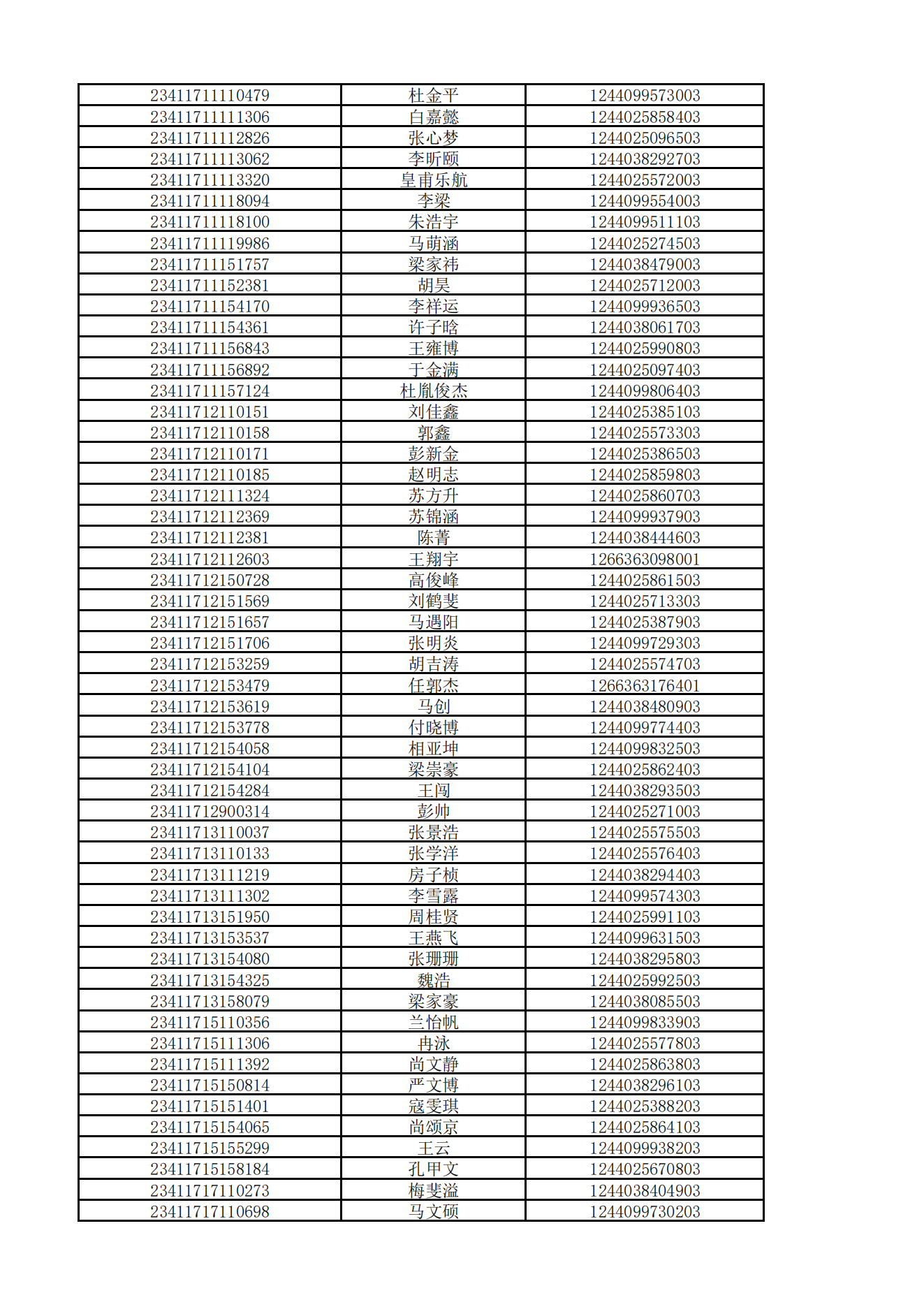 | | | |
|---|---|---|
| 23411711110479 | 杜金平 | 1244099573003 |
| 23411711111306 | 白嘉懿 | 1244025858403 |
| 23411711112826 | 张心梦 | 1244025096503 |
| 23411711113062 | 李昕颐 | 1244038292703 |
| 23411711113320 | 皇甫乐航 | 1244025572003 |
| 23411711118094 | 李梁 | 1244099554003 |
| 23411711118100 | 朱浩宇 | 1244099511103 |
| 23411711119986 | 马萌涵 | 1244025274503 |
| 23411711151757 | 梁家祎 | 1244038479003 |
| 23411711152381 | 胡昊 | 1244025712003 |
| 23411711154170 | 李祥运 | 1244099936503 |
| 23411711154361 | 许子晗 | 1244038061703 |
| 23411711156843 | 王雍博 | 1244025990803 |
| 23411711156892 | 于金满 | 1244025097403 |
| 23411711157124 | 杜胤俊杰 | 1244099806403 |
| 23411712110151 | 刘佳鑫 | 1244025385103 |
| 23411712110158 | 郭鑫 | 1244025573303 |
| 23411712110171 | 彭新金 | 1244025386503 |
| 23411712110185 | 赵明志 | 1244025859803 |
| 23411712111324 | 苏方升 | 1244025860703 |
| 23411712112369 | 苏锦涵 | 1244099937903 |
| 23411712112381 | 陈菁 | 1244038444603 |
| 23411712112603 | 王翔宇 | 1266363098001 |
| 23411712150728 | 高俊峰 | 1244025861503 |
| 23411712151569 | 刘鹤斐 | 1244025713303 |
| 23411712151657 | 马遇阳 | 1244025387903 |
| 23411712151706 | 张明炎 | 1244099729303 |
| 23411712153259 | 胡吉涛 | 1244025574703 |
| 23411712153479 | 任郭杰 | 1266363176401 |
| 23411712153619 | 马创 | 1244038480903 |
| 23411712153778 | 付晓博 | 1244099774403 |
| 23411712154058 | 相亚坤 | 1244099832503 |
| 23411712154104 | 梁崇豪 | 1244025862403 |
| 23411712154284 | 王闯 | 1244038293503 |
| 23411712900314 | 彭帅 | 1244025271003 |
| 23411713110037 | 张景浩 | 1244025575503 |
| 23411713110133 | 张学洋 | 1244025576403 |
| 23411713111219 | 房子桢 | 1244038294403 |
| 23411713111302 | 李雪露 | 1244099574303 |
| 23411713151950 | 周桂贤 | 1244025991103 |
| 23411713153537 | 王燕飞 | 1244099631503 |
| 23411713154080 | 张珊珊 | 1244038295803 |
| 23411713154325 | 魏浩 | 1244025992503 |
| 23411713158079 | 梁家豪 | 1244038085503 |
| 23411715110356 | 兰怡帆 | 1244099833903 |
| 23411715111306 | 冉泳 | 1244025577803 |
| 23411715111392 | 尚文静 | 1244025863803 |
| 23411715150814 | 严文博 | 1244038296103 |
| 23411715151401 | 寇雯琪 | 1244025388203 |
| 23411715154065 | 尚颂京 | 1244025864103 |
| 23411715155299 | 王云 | 1244099938203 |
| 23411715158184 | 孔甲文 | 1244025670803 |
| 23411717110273 | 梅斐溢 | 1244038404903 |
| 23411717110698 | 马文硕 | 1244099730203 |